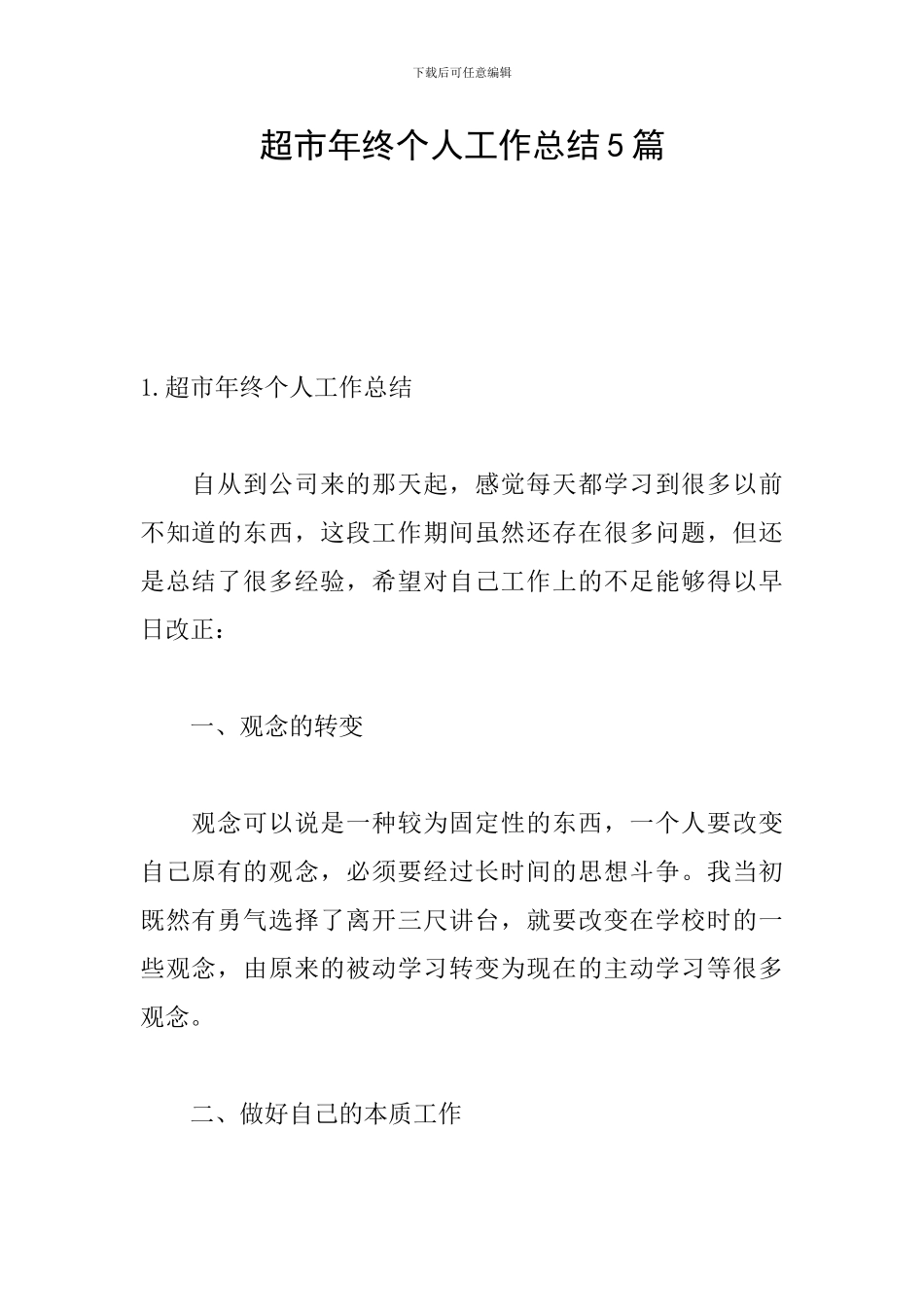 下载后可任意编辑

超市年终个人工作总结5篇

1.超市年终个人工作总结

自从到公司来的那天起，感觉每天都学习到很多以前不知道的东西，这段工作期间虽然还存在很多问题，但还是总结了很多经验，希望对自己工作上的不足能够得以早日改正：

一、观念的转变

观念可以说是一种较为固定性的东西，一个人要改变自己原有的观念，必须要经过长时间的思想斗争。我当初既然有勇气选择了离开三尺讲台，就要改变在学校时的一些观念，由原来的被动学习转变为现在的主动学习等很多观念。

二、做好自己的本质工作